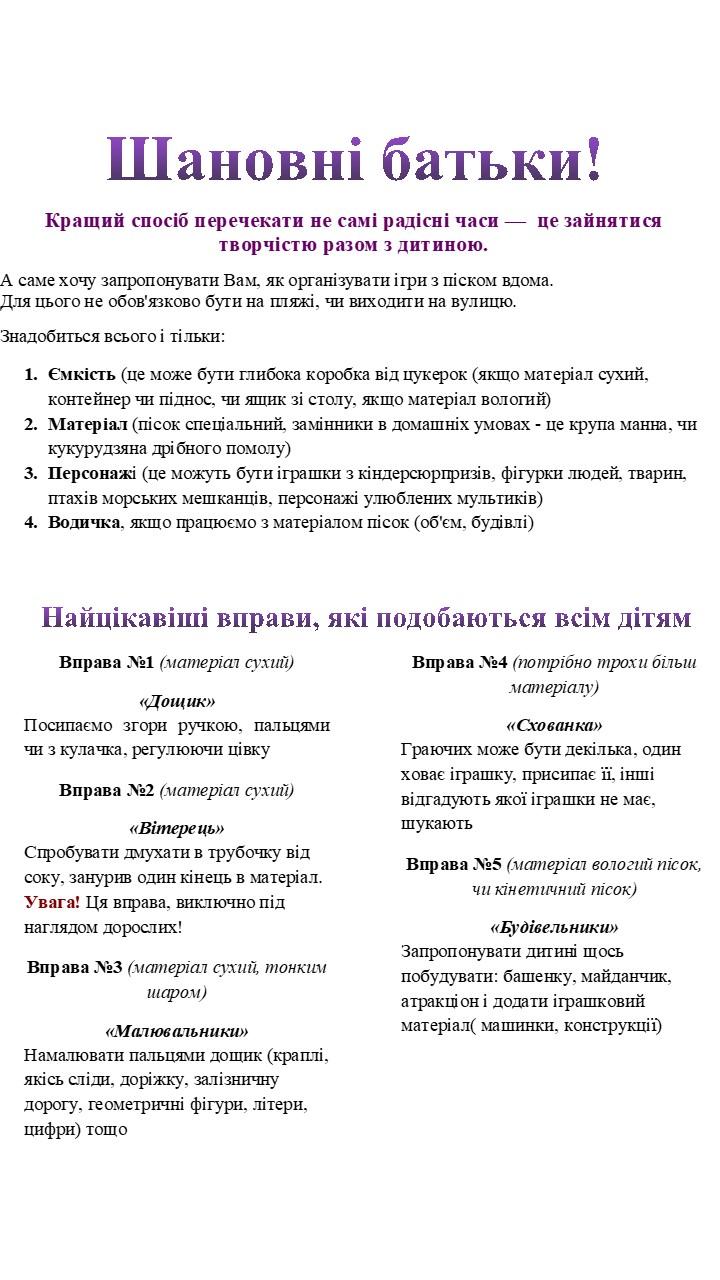 Шановні батьки!

Кращий спосіб перечекати не самі радісні часи — це зайнятися творчістю разом з дитиною.

А саме хочу запропонувати Вам, як організувати ігри з піском вдома.
Для цього не обов'язково бути на пляжі, чи виходити на вулицю.

Знадобиться всього і тільки:

1. Ємкість (це може бути глибока коробка від цукерок (якщо матеріал сухий, контейнер чи піднос, чи ящик зі столу, якщо матеріал вологий)
2. Матеріал (пісок спеціальний, замінники в домашніх умовах - це крупа манна, чи кукурудзяна дрібного помолу)
3. Персонажі (це можуть бути іграшки з кіндерсюрпризів, фігурки людей, тварин, птахів морських мешканців, персонажі улюблених мультиків)
4. Водичка, якщо працюємо з матеріалом пісок (об'єм, будівлі)

Найцікавіші вправи, які подобаються всім дітям

Вправа №1 (матеріал сухий)

«Дощик»
Посипаємо згори ручкою, пальцями чи з кулачка, регулюючи цівку

Вправа №2 (матеріал сухий)

«Вітерець»
Спробувати дмухати в трубочку від соку, занурив один кінець в матеріал. Увага! Ця вправа, виключно під наглядом дорослих!

Вправа №3 (матеріал сухий, тонким шаром)

«Малювальники»
Намалювати пальцями дощик (краплі, якісь сліди, доріжку, залізничну дорогу, геометричні фігури, літери, цифри) тощо

Вправа №4 (потрібно трохи більш матеріалу)

«Схованка»
Граючих може бути декілька, один ховає іграшку, присипає її, інші відгадують якої іграшки не має, шукають

Вправа №5 (матеріал вологий пісок, чи кінетичний пісок)

«Будівельники»
Запропонувати дитині щось побудувати: башенку, майданчик, атракціон і додати іграшковий матеріал( машинки, конструкції)